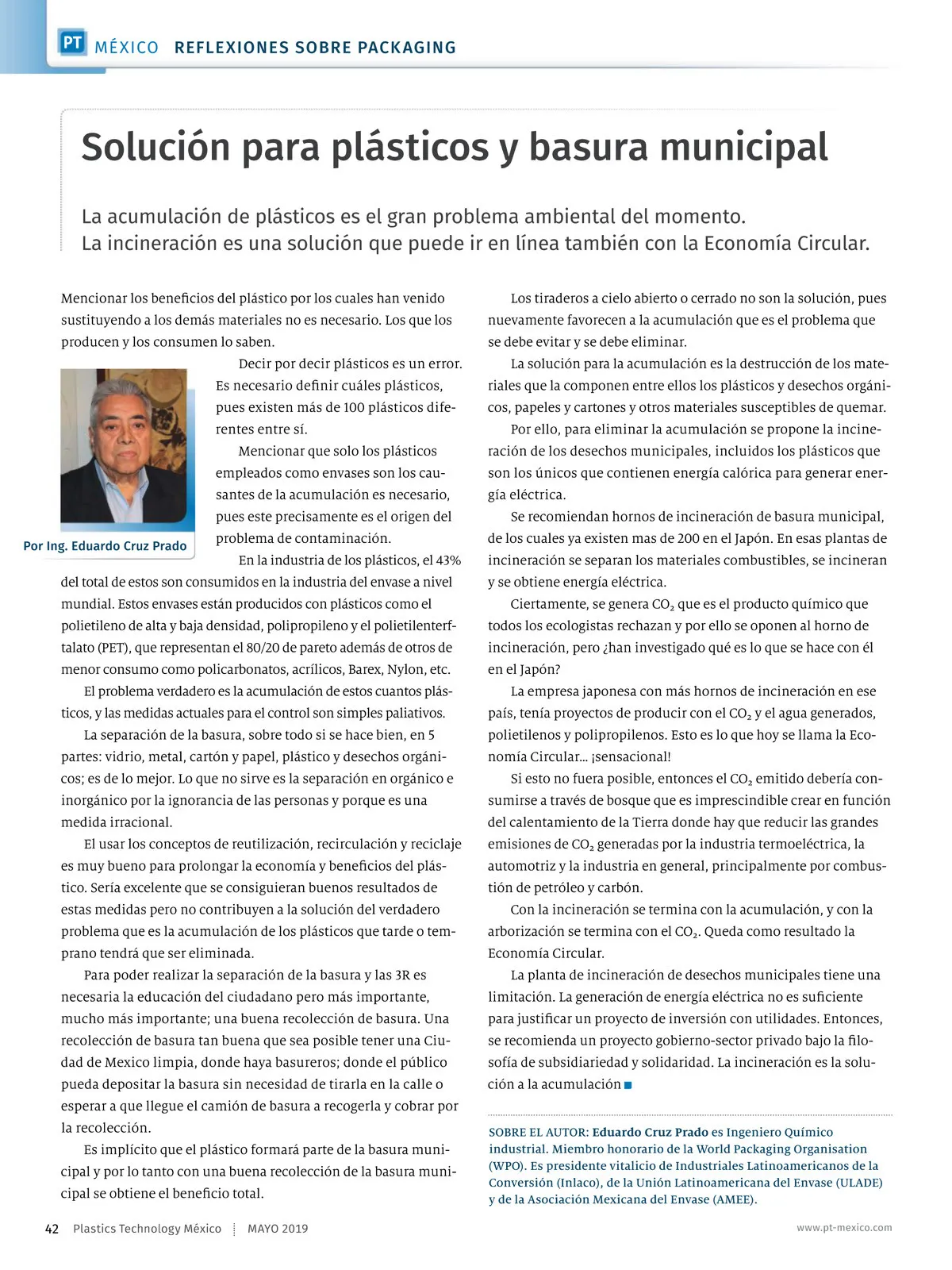 PT MÉXICO REFLEXIONES SOBRE PACKAGING

Solución para plásticos y basura municipal

La acumulación de plásticos es el gran problema ambiental del momento. La incineración es una solución que puede ir en línea también con la Economía Circular.

Mencionar los beneficios del plástico por los cuales han venido sustituyendo a los demás materiales no es necesario. Los que los producen y los consumen lo saben.

Por Ing. Eduardo Cruz Prado

Decir por decir plásticos es un error. Es necesario definir cuáles plásticos, pues existen más de 100 plásticos diferentes entre sí.

Mencionar que solo los plásticos empleados como envases son los causantes de la acumulación es necesario, pues este precisamente es el origen del problema de contaminación.

En la industria de los plásticos, el 43% del total de estos son consumidos en la industria del envase a nivel mundial. Estos envases están producidos con plásticos como el polietileno de alta y baja densidad, polipropileno y el polietilenterftalato (PET), que representan el 80/20 de pareto además de otros de menor consumo como policarbonatos, acrílicos, Barex, Nylon, etc.

El problema verdadero es la acumulación de estos cuantos plásticos, y las medidas actuales para el control son simples paliativos.

La separación de la basura, sobre todo si se hace bien, en 5 partes: vidrio, metal, cartón y papel, plástico y desechos orgánicos; es de lo mejor. Lo que no sirve es la separación en orgánico e inorgánico por la ignorancia de las personas y porque es una medida irracional.

El usar los conceptos de reutilización, recirculación y reciclaje es muy bueno para prolongar la economía y beneficios del plástico. Sería excelente que se consiguieran buenos resultados de estas medidas pero no contribuyen a la solución del verdadero problema que es la acumulación de los plásticos que tarde o temprano tendrá que ser eliminada.

Para poder realizar la separación de la basura y las 3R es necesaria la educación del ciudadano pero más importante, mucho más importante; una buena recolección de basura. Una recolección de basura tan buena que sea posible tener una Ciudad de Mexico limpia, donde haya basureros; donde el público pueda depositar la basura sin necesidad de tirarla en la calle o esperar a que llegue el camión de basura a recogerla y cobrar por la recolección.

Es implícito que el plástico formará parte de la basura municipal y por lo tanto con una buena recolección de la basura municipal se obtiene el beneficio total.

Los tiraderos a cielo abierto o cerrado no son la solución, pues nuevamente favorecen a la acumulación que es el problema que se debe evitar y se debe eliminar.

La solución para la acumulación es la destrucción de los materiales que la componen entre ellos los plásticos y desechos orgánicos, papeles y cartones y otros materiales susceptibles de quemar.

Por ello, para eliminar la acumulación se propone la incineración de los desechos municipales, incluidos los plásticos que son los únicos que contienen energía calórica para generar energía eléctrica.

Se recomiendan hornos de incineración de basura municipal, de los cuales ya existen mas de 200 en el Japón. En esas plantas de incineración se separan los materiales combustibles, se incineran y se obtiene energía eléctrica.

Ciertamente, se genera $CO_2$ que es el producto químico que todos los ecologistas rechazan y por ello se oponen al horno de incineración, pero ¿han investigado qué es lo que se hace con él en el Japón?

La empresa japonesa con más hornos de incineración en ese país, tenía proyectos de producir con el $CO_2$ y el agua generados, polietilenos y polipropilenos. Esto es lo que hoy se llama la Economía Circular… ¡sensacional!

Si esto no fuera posible, entonces el $CO_2$ emitido debería consumirse a través de bosque que es imprescindible crear en función del calentamiento de la Tierra donde hay que reducir las grandes emisiones de $CO_2$ generadas por la industria termoeléctrica, la automotriz y la industria en general, principalmente por combustión de petróleo y carbón.

Con la incineración se termina con la acumulación, y con la arborización se termina con el $CO_2$. Queda como resultado la Economía Circular.

La planta de incineración de desechos municipales tiene una limitación. La generación de energía eléctrica no es suficiente para justificar un proyecto de inversión con utilidades. Entonces, se recomienda un proyecto gobierno-sector privado bajo la filosofía de subsidiariedad y solidaridad. La incineración es la solución a la acumulación

SOBRE EL AUTOR: Eduardo Cruz Prado es Ingeniero Químico industrial. Miembro honorario de la World Packaging Organisation (WPO). Es presidente vitalicio de Industriales Latinoamericanos de la Conversión (Inlaco), de la Unión Latinoamericana del Envase (ULADE) y de la Asociación Mexicana del Envase (AMEE).

42 Plastics Technology México MAYO 2019 www.pt-mexico.com